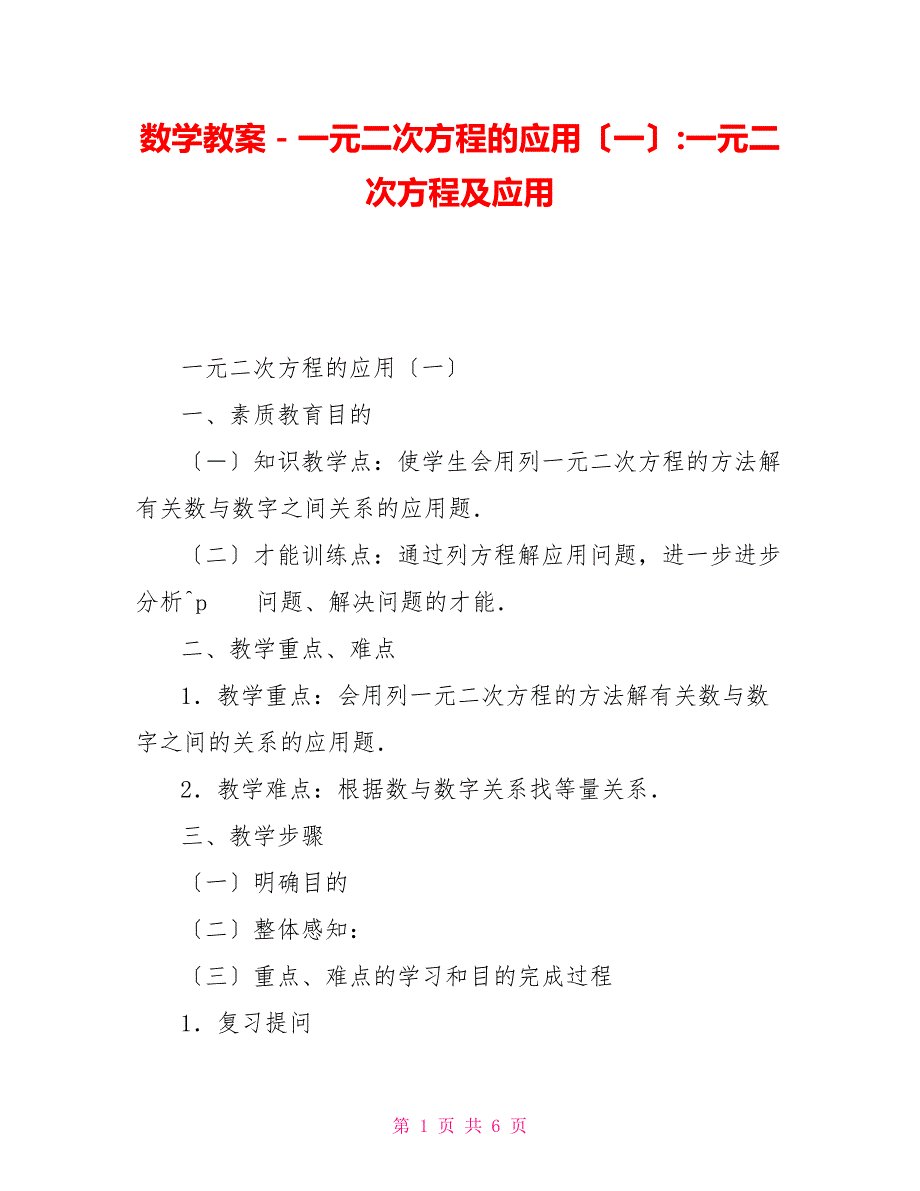 数学教案－一元二次方程的应用〔一〕:一元二次方程及应用

一元二次方程的应用〔一〕

一、素质教育目的

〔一〕知识教学点：使学生会用列一元二次方程的方法解有关数与数字之间关系的应用题．

〔二〕才能训练点：通过列方程解应用问题，进一步进步分析^p 问题、解决问题的才能．

二、教学重点、难点

1．教学重点：会用列一元二次方程的方法解有关数与数字之间的关系的应用题．

2．教学难点：根据数与数字关系找等量关系．

三、教学步骤

〔一〕明确目的

〔二〕整体感知：

〔三〕重点、难点的学习和目的完成过程

1．复习提问

第 1 页 共 6 页